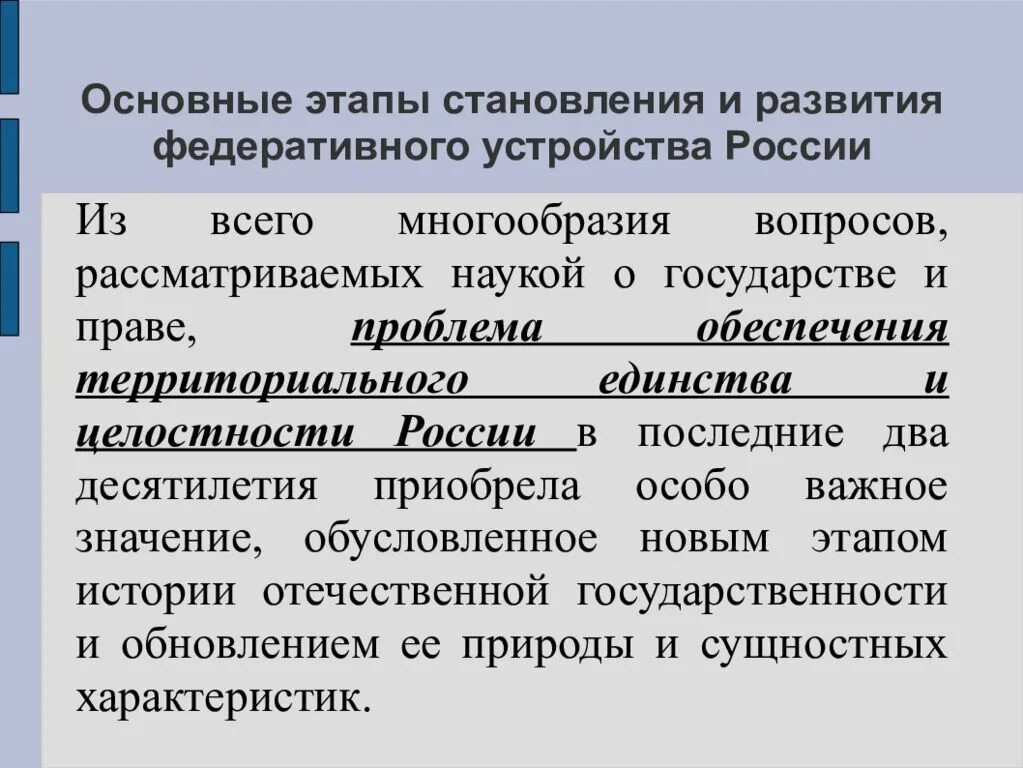 Основные этапы становления и развития федеративного устройства России

Из всего многообразия вопросов, рассматриваемых наукой о государстве и праве, проблема обеспечения территориального единства и целостности России в последние два десятилетия приобрела особо важное значение, обусловленное новым этапом истории отечественной государственности и обновлением ее природы и сущностных характеристик.